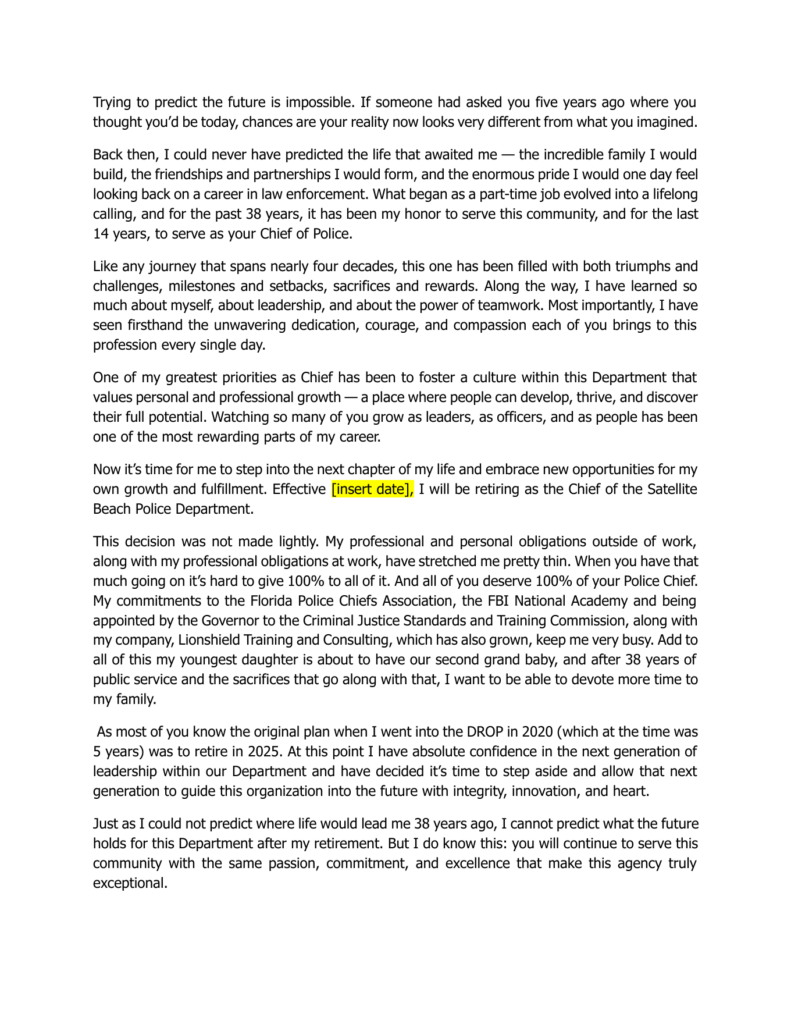 Trying to predict the future is impossible. If someone had asked you five years ago where you thought you'd be today, chances are your reality now looks very different from what you imagined.

Back then, I could never have predicted the life that awaited me — the incredible family I would build, the friendships and partnerships I would form, and the enormous pride I would one day feel looking back on a career in law enforcement. What began as a part-time job evolved into a lifelong calling, and for the past 38 years, it has been my honor to serve this community, and for the last 14 years, to serve as your Chief of Police.

Like any journey that spans nearly four decades, this one has been filled with both triumphs and challenges, milestones and setbacks, sacrifices and rewards. Along the way, I have learned so much about myself, about leadership, and about the power of teamwork. Most importantly, I have seen firsthand the unwavering dedication, courage, and compassion each of you brings to this profession every single day.

One of my greatest priorities as Chief has been to foster a culture within this Department that values personal and professional growth — a place where people can develop, thrive, and discover their full potential. Watching so many of you grow as leaders, as officers, and as people has been one of the most rewarding parts of my career.

Now it's time for me to step into the next chapter of my life and embrace new opportunities for my own growth and fulfillment. Effective [insert date], I will be retiring as the Chief of the Satellite Beach Police Department.

This decision was not made lightly. My professional and personal obligations outside of work, along with my professional obligations at work, have stretched me pretty thin. When you have that much going on it's hard to give 100% to all of it. And all of you deserve 100% of your Police Chief. My commitments to the Florida Police Chiefs Association, the FBI National Academy and being appointed by the Governor to the Criminal Justice Standards and Training Commission, along with my company, Lionshield Training and Consulting, which has also grown, keep me very busy. Add to all of this my youngest daughter is about to have our second grand baby, and after 38 years of public service and the sacrifices that go along with that, I want to be able to devote more time to my family.

As most of you know the original plan when I went into the DROP in 2020 (which at the time was 5 years) was to retire in 2025. At this point I have absolute confidence in the next generation of leadership within our Department and have decided it's time to step aside and allow that next generation to guide this organization into the future with integrity, innovation, and heart.

Just as I could not predict where life would lead me 38 years ago, I cannot predict what the future holds for this Department after my retirement. But I do know this: you will continue to serve this community with the same passion, commitment, and excellence that make this agency truly exceptional.